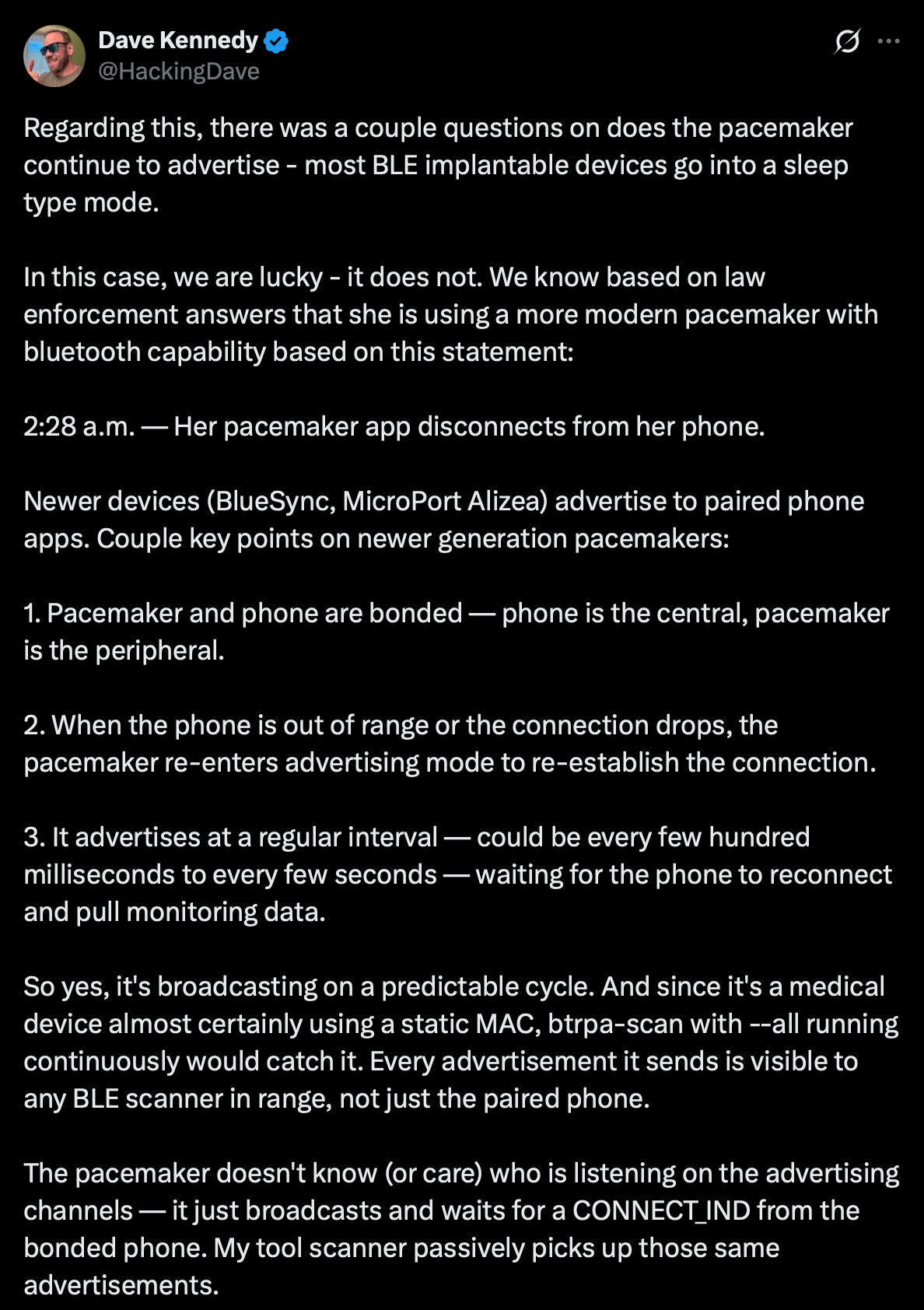 Dave Kennedy
@HackingDave

Regarding this, there was a couple questions on does the pacemaker continue to advertise - most BLE implantable devices go into a sleep type mode.

In this case, we are lucky - it does not. We know based on law enforcement answers that she is using a more modern pacemaker with bluetooth capability based on this statement:

2:28 a.m. — Her pacemaker app disconnects from her phone.

Newer devices (BlueSync, MicroPort Alizea) advertise to paired phone apps. Couple key points on newer generation pacemakers:

1. Pacemaker and phone are bonded — phone is the central, pacemaker is the peripheral.

2. When the phone is out of range or the connection drops, the pacemaker re-enters advertising mode to re-establish the connection.

3. It advertises at a regular interval — could be every few hundred milliseconds to every few seconds — waiting for the phone to reconnect and pull monitoring data.

So yes, it's broadcasting on a predictable cycle. And since it's a medical device almost certainly using a static MAC, btrpa-scan with --all running continuously would catch it. Every advertisement it sends is visible to any BLE scanner in range, not just the paired phone.

The pacemaker doesn't know (or care) who is listening on the advertising channels — it just broadcasts and waits for a CONNECT_IND from the bonded phone. My tool scanner passively picks up those same advertisements.